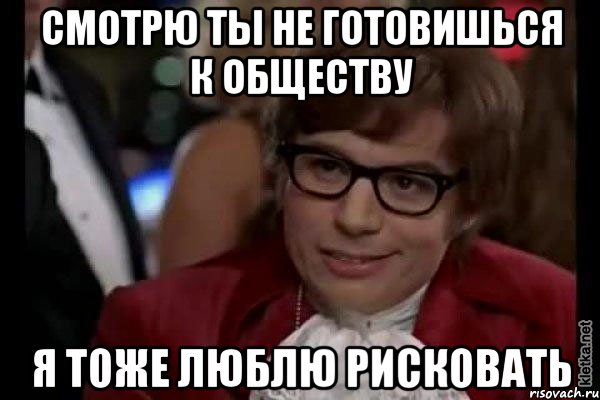 СМОТРЮ ТЫ НЕ ГОТОВИШЬСЯ К ОБЩЕСТВУ

Я ТОЖЕ ЛЮБЛЮ РИСКОВАТЬ

kletka.net
risovach.ru